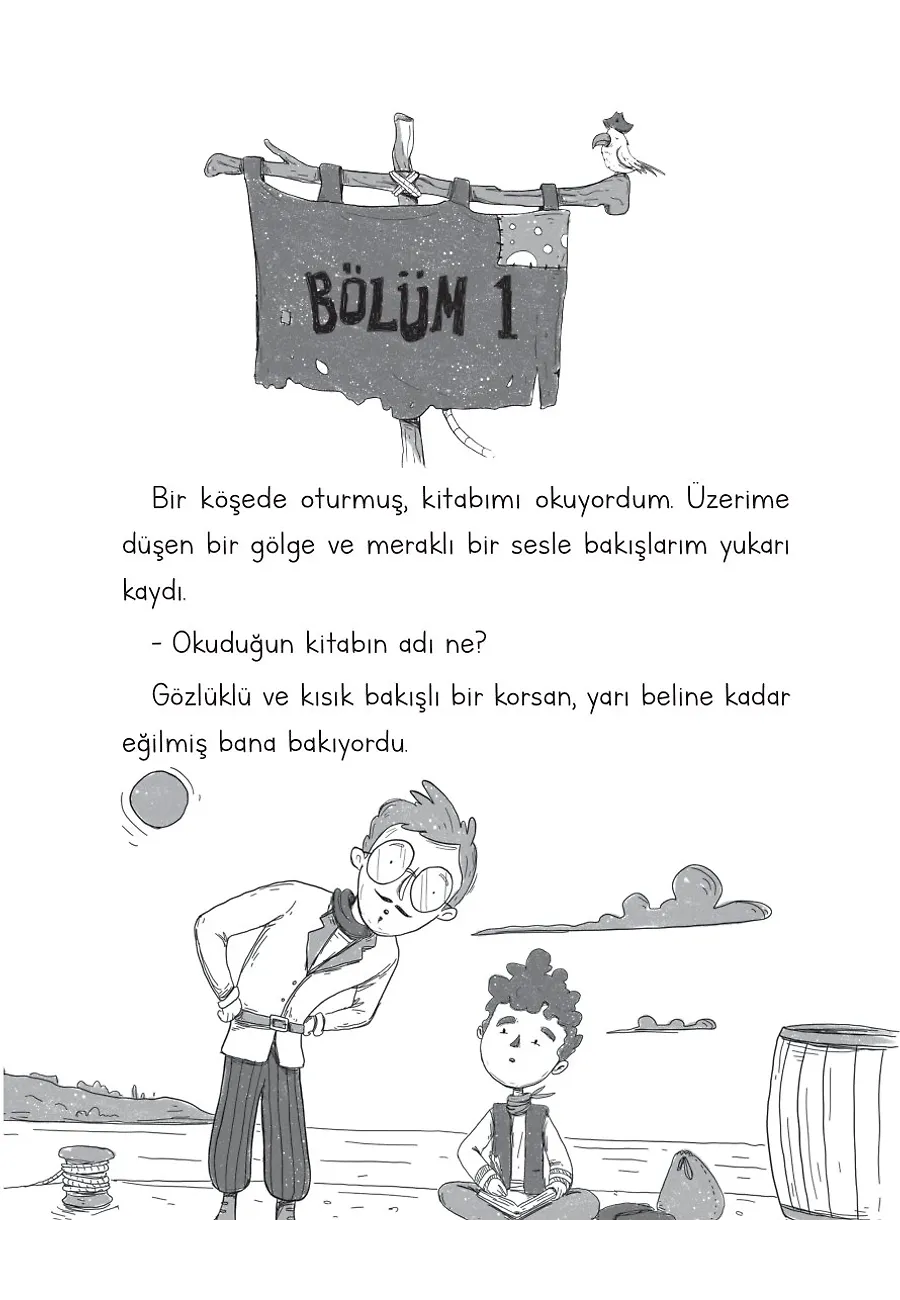 BÖLÜM 1

Bir köşede oturmuş, kitabımı okuyordum. Üzerime düşen bir gölge ve meraklı bir sesle bakışlarım yukarı kaydı.

- Okuduğun kitabın adı ne?

Gözlüklü ve kısık bakışlı bir korsan, yarı beline kadar eğilmiş bana bakıyordu.